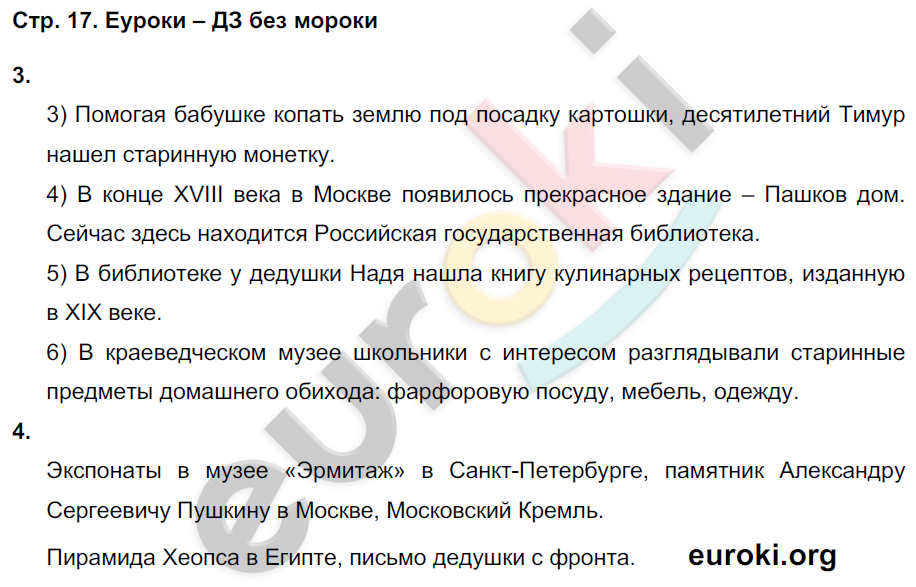 Стр. 17. Еуроки – ДЗ без мороки

3.

3) Помогая бабушке копать землю под посадку картошки, десятилетний Тимур нашел старинную монетку.

4) В конце XVIII века в Москве появилось прекрасное здание – Пашков дом. Сейчас здесь находится Российская государственная библиотека.

5) В библиотеке у дедушки Надя нашла книгу кулинарных рецептов, изданную в XIX веке.

6) В краеведческом музее школьники с интересом разглядывали старинные предметы домашнего обихода: фарфоровую посуду, мебель, одежду.

4.

Экспонаты в музее «Эрмитаж» в Санкт-Петербурге, памятник Александру Сергеевичу Пушкину в Москве, Московский Кремль.

Пирамида Хеопса в Египте, письмо дедушки с фронта.

euroki.org

euroki